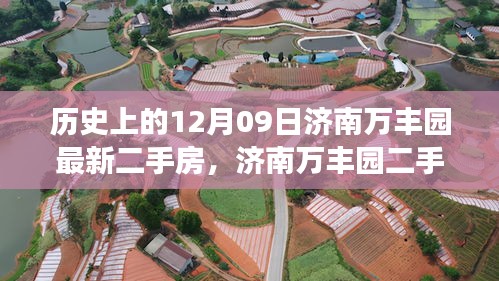 历史上的12月09日济南万丰园最新二手房，济南万丰园二手